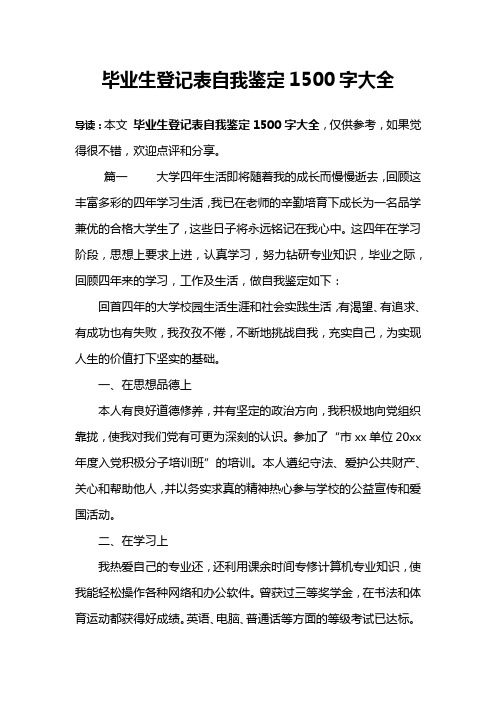 毕业生登记表自我鉴定1500字大全

导读：本文 毕业生登记表自我鉴定1500字大全，仅供参考，如果觉得很不错，欢迎点评和分享。

篇一　　大学四年生活即将随着我的成长而慢慢逝去，回顾这丰富多彩的四年学习生活，我已在老师的辛勤培育下成长为一名品学兼优的合格大学生了，这些日子将永远铭记在我心中。这四年在学习阶段，思想上要求上进，认真学习，努力钻研专业知识，毕业之际，回顾四年来的学习，工作及生活，做自我鉴定如下：

回首四年的大学校园生活生涯和社会实践生活，有渴望、有追求、有成功也有失败，我孜孜不倦，不断地挑战自我，充实自己，为实现人生的价值打下坚实的基础。

一、在思想品德上

本人有良好道德修养，并有坚定的政治方向，我积极地向党组织靠拢，使我对我们党有可更为深刻的认识。参加了“市xx单位20xx年度入党积极分子培训班”的培训。本人遵纪守法、爱护公共财产、关心和帮助他人，并以务实求真的精神热心参与学校的公益宣传和爱国活动。

二、在学习上

我热爱自己的专业还，还利用课余时间专修计算机专业知识，使我能轻松操作各种网络和办公软件。曾获过三等奖学金，在书法和体育运动都获得好成绩。英语、电脑、普通话等方面的等级考试已达标。